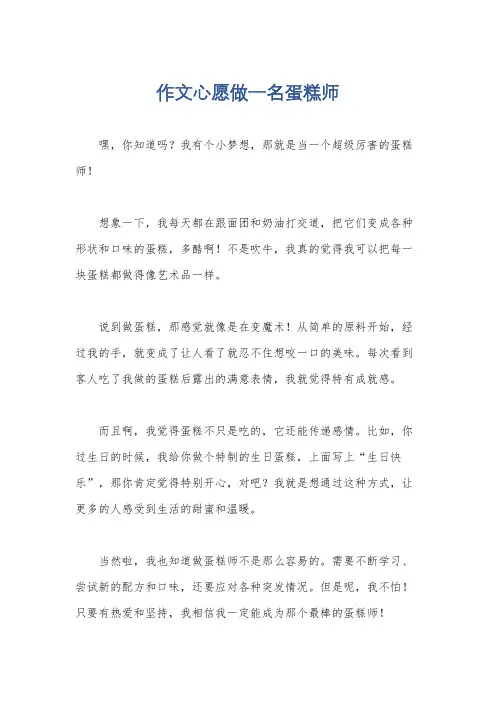 作文心愿做一名蛋糕师

嘿，你知道吗？我有个小梦想，那就是当一个超级厉害的蛋糕师！

想象一下，我每天都在跟面团和奶油打交道，把它们变成各种形状和口味的蛋糕，多酷啊！不是吹牛，我真的觉得我可以把每一块蛋糕都做得像艺术品一样。

说到做蛋糕，那感觉就像是在变魔术！从简单的原料开始，经过我的手，就变成了让人看了就忍不住想咬一口的美味。每次看到客人吃了我做的蛋糕后露出的满意表情，我就觉得特有成就感。

而且啊，我觉得蛋糕不只是吃的，它还能传递感情。比如，你过生日的时候，我给你做个特制的生日蛋糕，上面写上“生日快乐”，那你肯定觉得特别开心，对吧？我就是想通过这种方式，让更多的人感受到生活的甜蜜和温暖。

当然啦，我也知道做蛋糕师不是那么容易的。需要不断学习、尝试新的配方和口味，还要应对各种突发情况。但是呢，我不怕！只要有热爱和坚持，我相信我一定能成为那个最棒的蛋糕师！